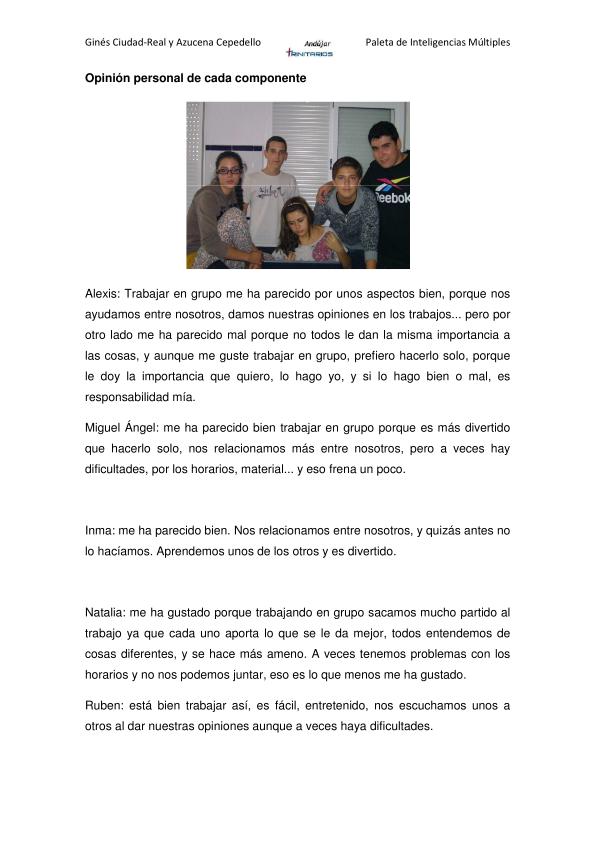 Ginés Ciudad-Real y Azucena Cepedello Andújar TRINITARIOS Paleta de Inteligencias Múltiples

Opinión personal de cada componente

Reebok

Alexis: Trabajar en grupo me ha parecido por unos aspectos bien, porque nos ayudamos entre nosotros, damos nuestras opiniones en los trabajos... pero por otro lado me ha parecido mal porque no todos le dan la misma importancia a las cosas, y aunque me guste trabajar en grupo, prefiero hacerlo solo, porque le doy la importancia que quiero, lo hago yo, y si lo hago bien o mal, es responsabilidad mía.

Miguel Ángel: me ha parecido bien trabajar en grupo porque es más divertido que hacerlo solo, nos relacionamos más entre nosotros, pero a veces hay dificultades, por los horarios, material... y eso frena un poco.

Inma: me ha parecido bien. Nos relacionamos entre nosotros, y quizás antes no lo hacíamos. Aprendemos unos de los otros y es divertido.

Natalia: me ha gustado porque trabajando en grupo sacamos mucho partido al trabajo ya que cada uno aporta lo que se le da mejor, todos entendemos de cosas diferentes, y se hace más ameno. A veces tenemos problemas con los horarios y no nos podemos juntar, eso es lo que menos me ha gustado.

Ruben: está bien trabajar así, es fácil, entretenido, nos escuchamos unos a otros al dar nuestras opiniones aunque a veces haya dificultades.